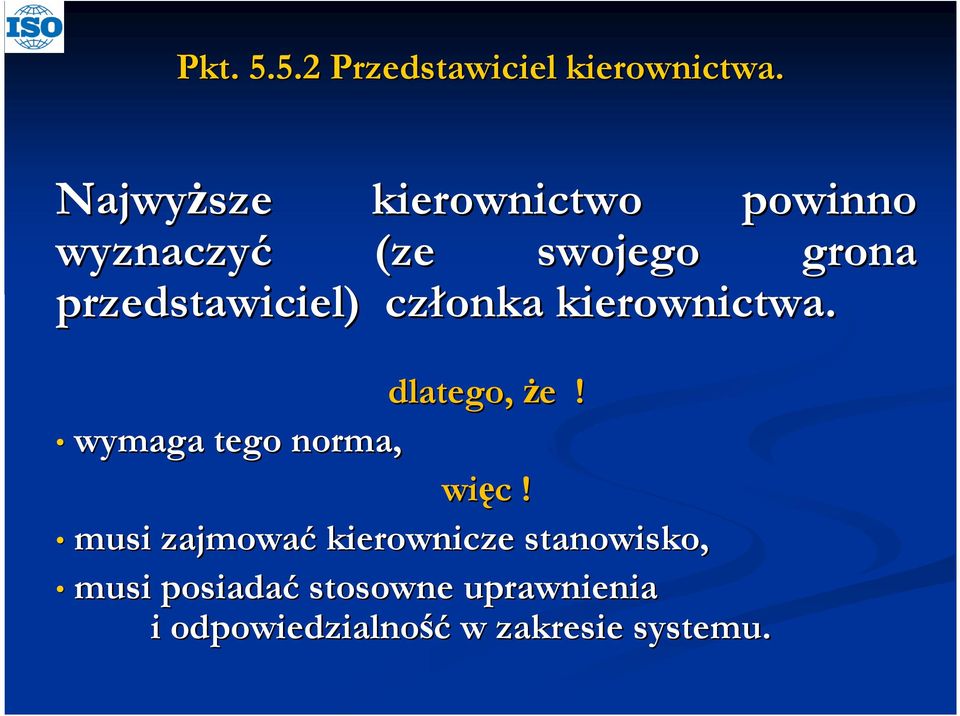 ISO

Pkt. 5.5.2 Przedstawiciel kierownictwa.

Najwyższe kierownictwo powinno wyznaczyć (ze swojego grona przedstawiciel) członka kierownictwa.

dlatego, że !

• wymaga tego norma,

więc !

• musi zajmować kierownicze stanowisko,

• musi posiadać stosowne uprawnienia i odpowiedzialność w zakresie systemu.